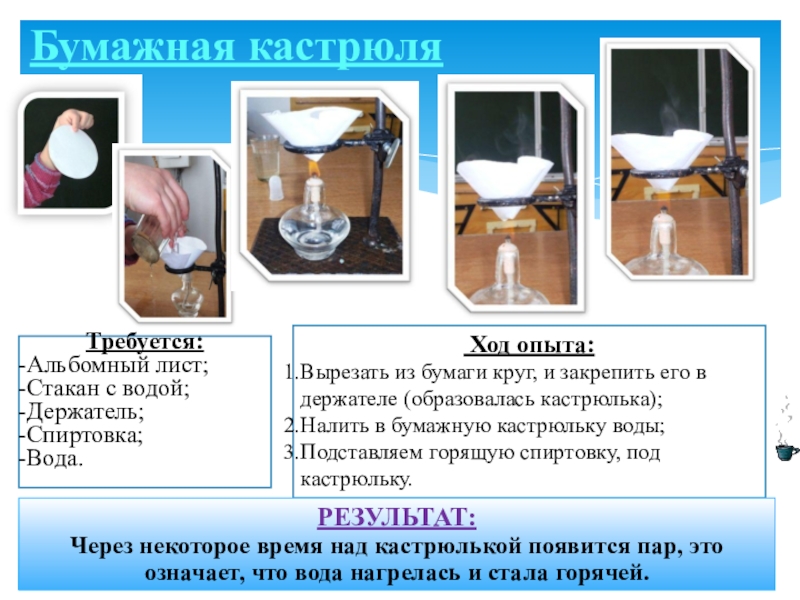 Бумажная кастрюля

Требуется:
-Альбомный лист;
-Стакан с водой;
-Держатель;
-Спиртовка;
-Вода.

Ход опыта:
1.Вырезать из бумаги круг, и закрепить его в держателе (образовалась кастрюлька);
2.Налить в бумажную кастрюльку воды;
3.Подставляем горящую спиртовку, под кастрюльку.

РЕЗУЛЬТАТ:
Через некоторое время над кастрюлькой появится пар, это означает, что вода нагрелась и стала горячей.